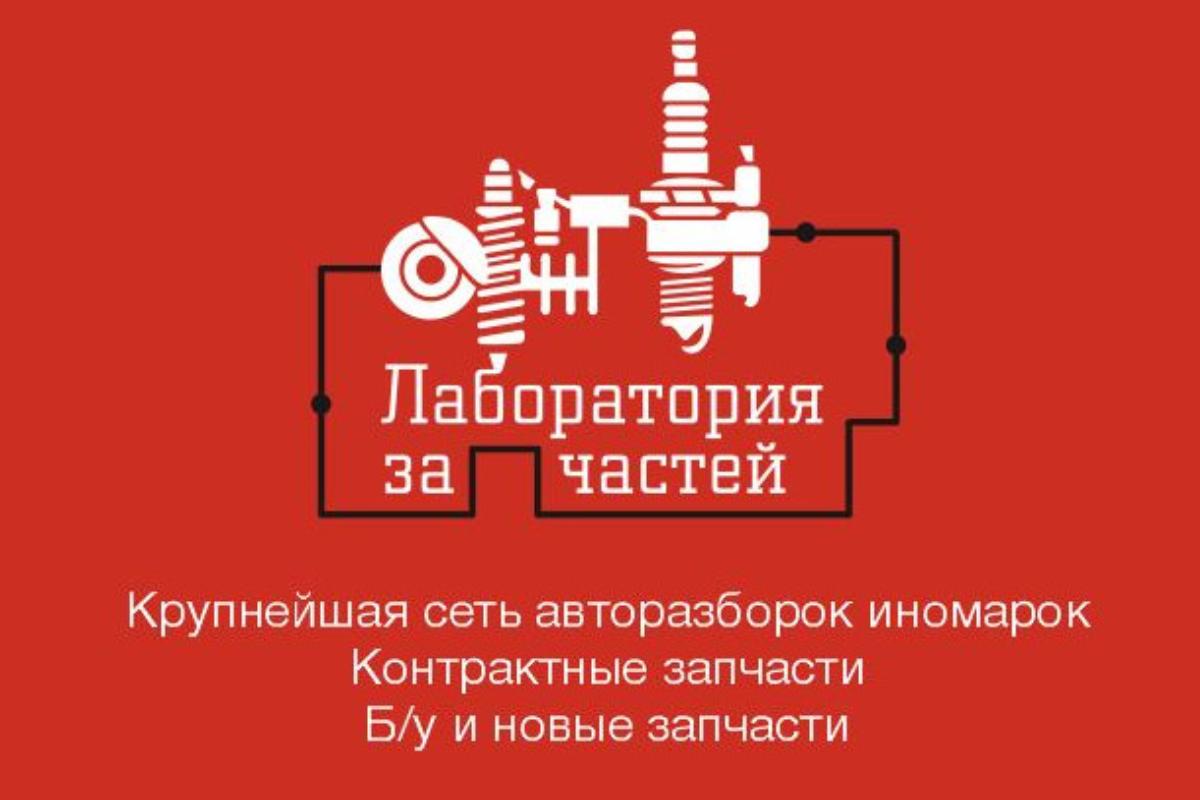 Лаборатория
за частей

Крупнейшая сеть авторазборок иномарок
Контрактные запчасти
Б/у и новые запчасти